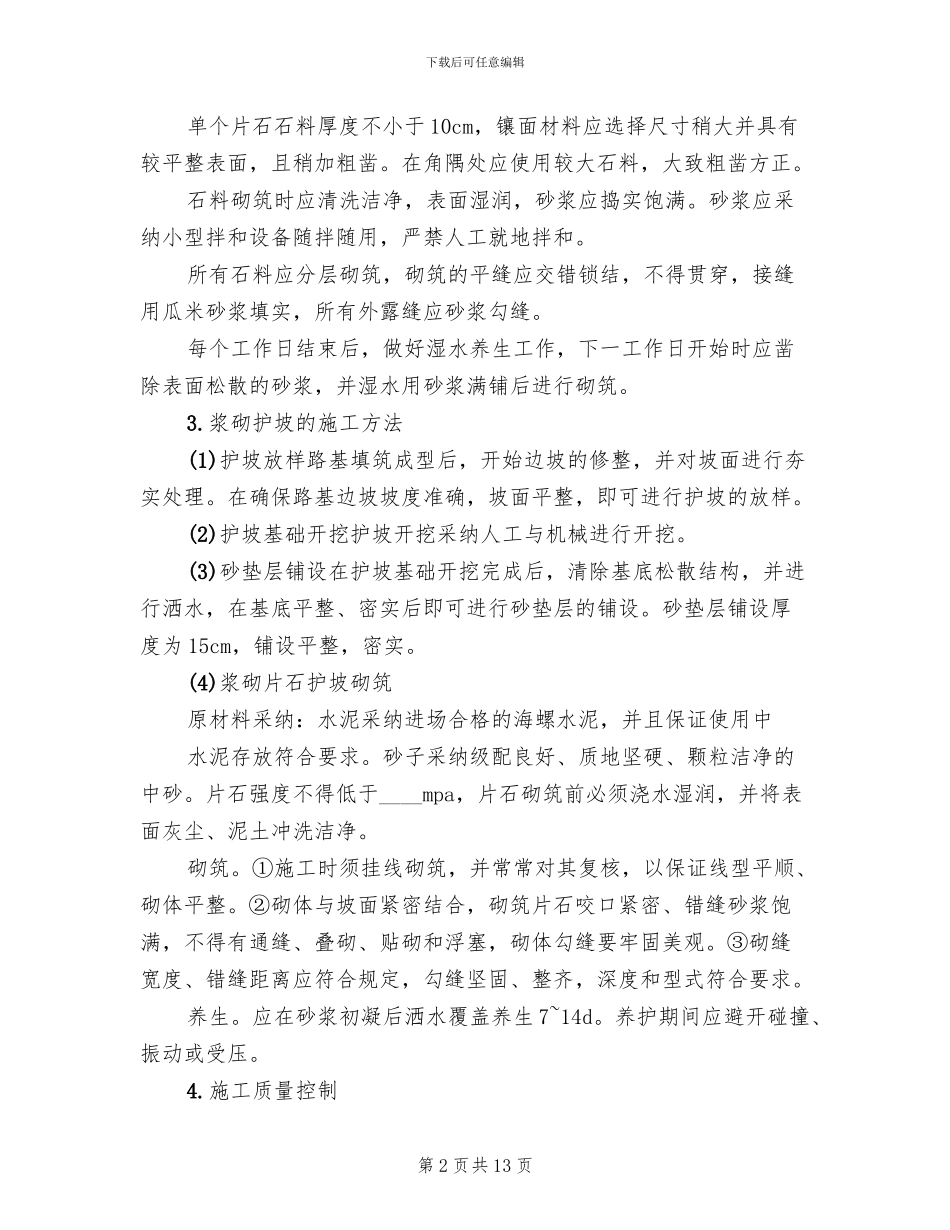 下载后可任意编辑

单个片石石料厚度不小于10cm，镶面材料应选择尺寸稍大并具有较平整表面，且稍加粗凿。在角隅处应使用较大石料，大致粗凿方正。

石料砌筑时应清洗洁净，表面湿润，砂浆应捣实饱满。砂浆应采纳小型拌和设备随拌随用，严禁人工就地拌和。

所有石料应分层砌筑，砌筑的平缝应交错锁结，不得贯穿，接缝用瓜米砂浆填实，所有外露缝应砂浆勾缝。

每个工作日结束后，做好湿水养生工作，下一工作日开始时应凿除表面松散的砂浆，并湿水用砂浆满铺后进行砌筑。

3.浆砌护坡的施工方法

(1)护坡放样路基填筑成型后，开始边坡的修整，并对坡面进行夯实处理。在确保路基边坡坡度准确，坡面平整，即可进行护坡的放样。

(2)护坡基础开挖护坡开挖采纳人工与机械进行开挖。

(3)砂垫层铺设在护坡基础开挖完成后，清除基底松散结构，并进行洒水，在基底平整、密实后即可进行砂垫层的铺设。砂垫层铺设厚度为15cm，铺设平整，密实。

(4)浆砌片石护坡砌筑

原材料采纳：水泥采纳进场合格的海螺水泥，并且保证使用中水泥存放符合要求。砂子采纳级配良好、质地坚硬、颗粒洁净的中砂。片石强度不得低于____mpa，片石砌筑前必须浇水湿润，并将表面灰尘、泥土冲洗洁净。

砌筑。①施工时须挂线砌筑，并常常对其复核，以保证线型平顺、砌体平整。②砌体与坡面紧密结合，砌筑片石咬口紧密、错缝砂浆饱满，不得有通缝、叠砌、贴砌和浮塞，砌体勾缝要牢固美观。③砌缝宽度、错缝距离应符合规定，勾缝坚固、整齐，深度和型式符合要求。

养生。应在砂浆初凝后洒水覆盖养生7~14d。养护期间应避开碰撞、振动或受压。

4.施工质量控制

第2页共13页